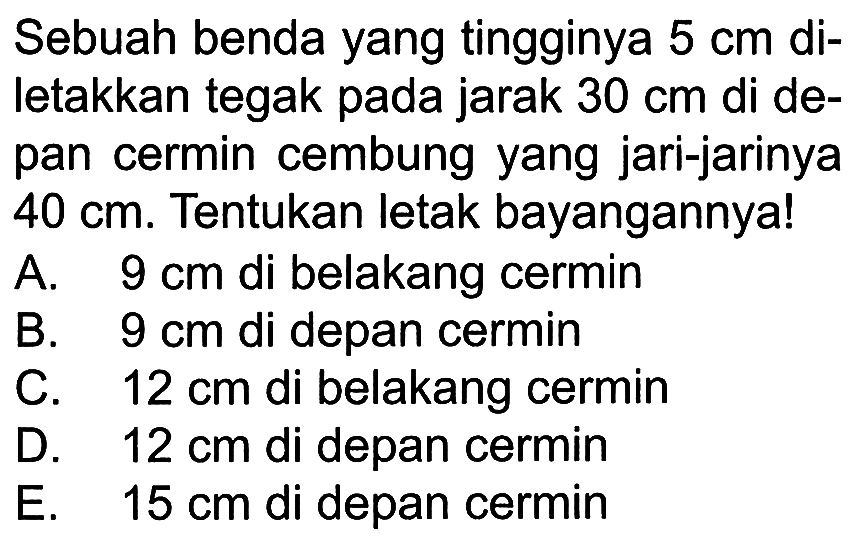 Sebuah benda yang tingginya 5 cm diletakkan tegak pada jarak 30 cm di depan cermin cembung yang jari-jarinya 40 cm. Tentukan letak bayangannya!
A. 9 cm di belakang cermin
B. 9 cm di depan cermin
C. 12 cm di belakang cermin
D. 12 cm di depan cermin
E. 15 cm di depan cermin